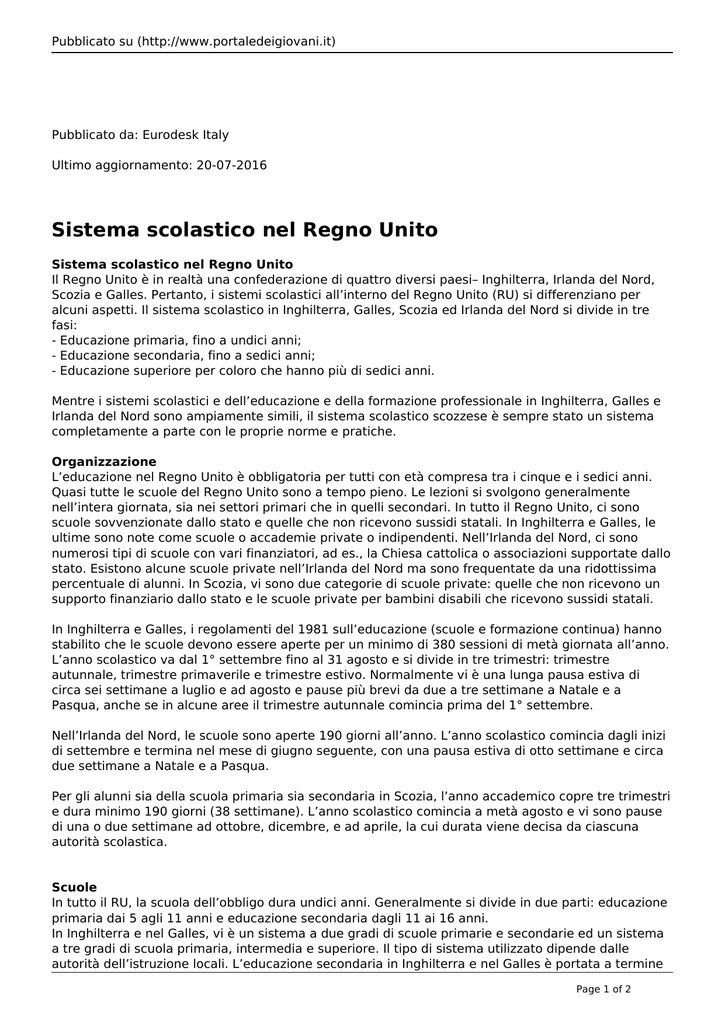 Pubblicato su (http://www.portaledeigiovani.it)

Pubblicato da: Eurodesk Italy

Ultimo aggiornamento: 20-07-2016

Sistema scolastico nel Regno Unito

Sistema scolastico nel Regno Unito
Il Regno Unito è in realtà una confederazione di quattro diversi paesi– Inghilterra, Irlanda del Nord, Scozia e Galles. Pertanto, i sistemi scolastici all'interno del Regno Unito (RU) si differenziano per alcuni aspetti. Il sistema scolastico in Inghilterra, Galles, Scozia ed Irlanda del Nord si divide in tre fasi:
- Educazione primaria, fino a undici anni;
- Educazione secondaria, fino a sedici anni;
- Educazione superiore per coloro che hanno più di sedici anni.

Mentre i sistemi scolastici e dell'educazione e della formazione professionale in Inghilterra, Galles e Irlanda del Nord sono ampiamente simili, il sistema scolastico scozzese è sempre stato un sistema completamente a parte con le proprie norme e pratiche.

Organizzazione
L'educazione nel Regno Unito è obbligatoria per tutti con età compresa tra i cinque e i sedici anni. Quasi tutte le scuole del Regno Unito sono a tempo pieno. Le lezioni si svolgono generalmente nell'intera giornata, sia nei settori primari che in quelli secondari. In tutto il Regno Unito, ci sono scuole sovvenzionate dallo stato e quelle che non ricevono sussidi statali. In Inghilterra e Galles, le ultime sono note come scuole o accademie private o indipendenti. Nell'Irlanda del Nord, ci sono numerosi tipi di scuole con vari finanziatori, ad es., la Chiesa cattolica o associazioni supportate dallo stato. Esistono alcune scuole private nell'Irlanda del Nord ma sono frequentate da una ridottissima percentuale di alunni. In Scozia, vi sono due categorie di scuole private: quelle che non ricevono un supporto finanziario dallo stato e le scuole private per bambini disabili che ricevono sussidi statali.

In Inghilterra e Galles, i regolamenti del 1981 sull'educazione (scuole e formazione continua) hanno stabilito che le scuole devono essere aperte per un minimo di 380 sessioni di metà giornata all'anno. L'anno scolastico va dal 1° settembre fino al 31 agosto e si divide in tre trimestri: trimestre autunnale, trimestre primaverile e trimestre estivo. Normalmente vi è una lunga pausa estiva di circa sei settimane a luglio e ad agosto e pause più brevi da due a tre settimane a Natale e a Pasqua, anche se in alcune aree il trimestre autunnale comincia prima del 1° settembre.

Nell'Irlanda del Nord, le scuole sono aperte 190 giorni all'anno. L'anno scolastico comincia dagli inizi di settembre e termina nel mese di giugno seguente, con una pausa estiva di otto settimane e circa due settimane a Natale e a Pasqua.

Per gli alunni sia della scuola primaria sia secondaria in Scozia, l'anno accademico copre tre trimestri e dura minimo 190 giorni (38 settimane). L'anno scolastico comincia a metà agosto e vi sono pause di una o due settimane ad ottobre, dicembre, e ad aprile, la cui durata viene decisa da ciascuna autorità scolastica.

Scuole
In tutto il RU, la scuola dell'obbligo dura undici anni. Generalmente si divide in due parti: educazione primaria dai 5 agli 11 anni e educazione secondaria dagli 11 ai 16 anni.
In Inghilterra e nel Galles, vi è un sistema a due gradi di scuole primarie e secondarie ed un sistema a tre gradi di scuola primaria, intermedia e superiore. Il tipo di sistema utilizzato dipende dalle autorità dell'istruzione locali. L'educazione secondaria in Inghilterra e nel Galles è portata a termine

Page 1 of 2